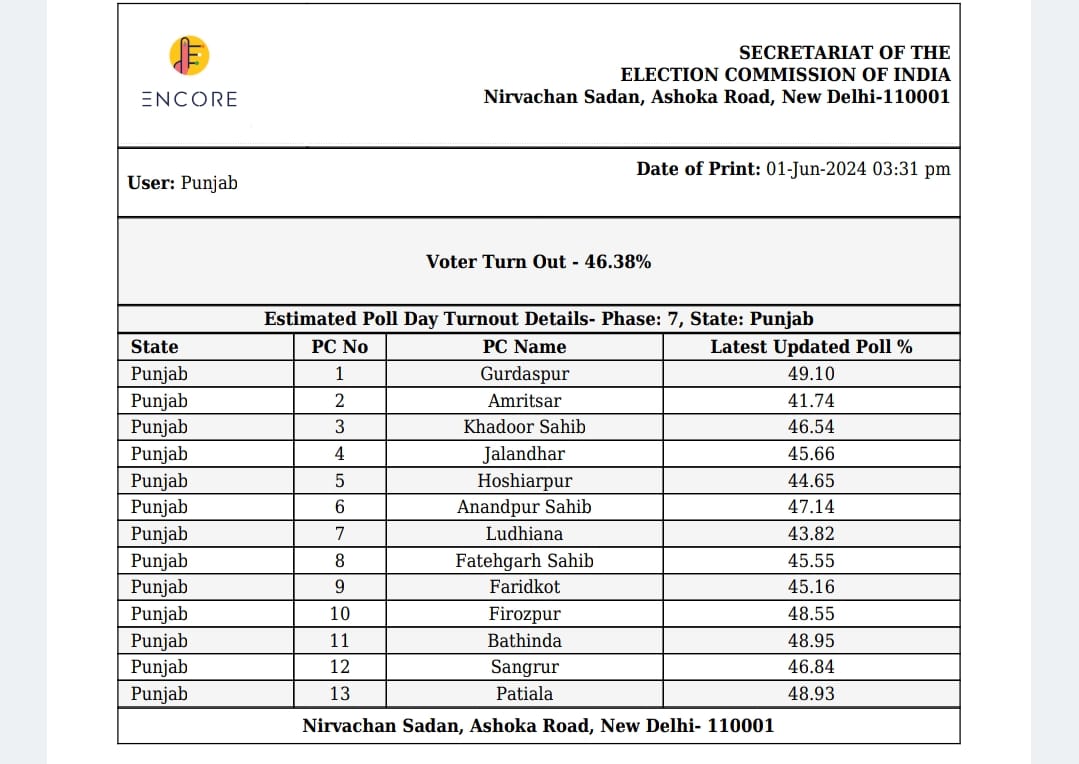 ENCORE

SECRETARIAT OF THE
ELECTION COMMISSION OF INDIA
Nirvachan Sadan, Ashoka Road, New Delhi-110001

User: Punjab

Date of Print: 01-Jun-2024 03:31 pm

Voter Turn Out - 46.38%

Estimated Poll Day Turnout Details- Phase: 7, State: Punjab

| State | PC No | PC Name | Latest Updated Poll % |
|---|---|---|---|
| Punjab | 1 | Gurdaspur | 49.10 |
| Punjab | 2 | Amritsar | 41.74 |
| Punjab | 3 | Khadoor Sahib | 46.54 |
| Punjab | 4 | Jalandhar | 45.66 |
| Punjab | 5 | Hoshiarpur | 44.65 |
| Punjab | 6 | Anandpur Sahib | 47.14 |
| Punjab | 7 | Ludhiana | 43.82 |
| Punjab | 8 | Fatehgarh Sahib | 45.55 |
| Punjab | 9 | Faridkot | 45.16 |
| Punjab | 10 | Firozpur | 48.55 |
| Punjab | 11 | Bathinda | 48.95 |
| Punjab | 12 | Sangrur | 46.84 |
| Punjab | 13 | Patiala | 48.93 |

Nirvachan Sadan, Ashoka Road, New Delhi- 110001